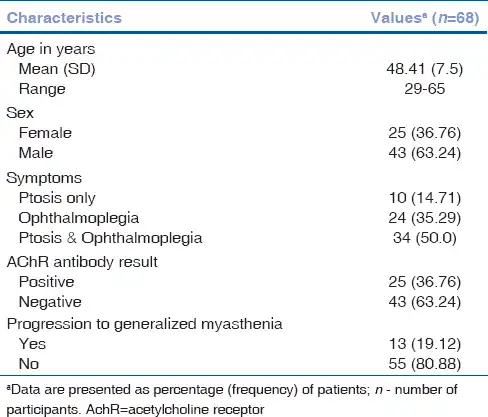 | Characteristics | Values$^a$ ($n$=68) |
|---|---|
| Age in years | |
| Mean (SD) | 48.41 (7.5) |
| Range | 29-65 |
| Sex | |
| Female | 25 (36.76) |
| Male | 43 (63.24) |
| Symptoms | |
| Ptosis only | 10 (14.71) |
| Ophthalmoplegia | 24 (35.29) |
| Ptosis & Ophthalmoplegia | 34 (50.0) |
| AChR antibody result | |
| Positive | 25 (36.76) |
| Negative | 43 (63.24) |
| Progression to generalized myasthenia | |
| Yes | 13 (19.12) |
| No | 55 (80.88) |

$^a$Data are presented as percentage (frequency) of patients; $n$ - number of participants. AchR=acetylcholine receptor